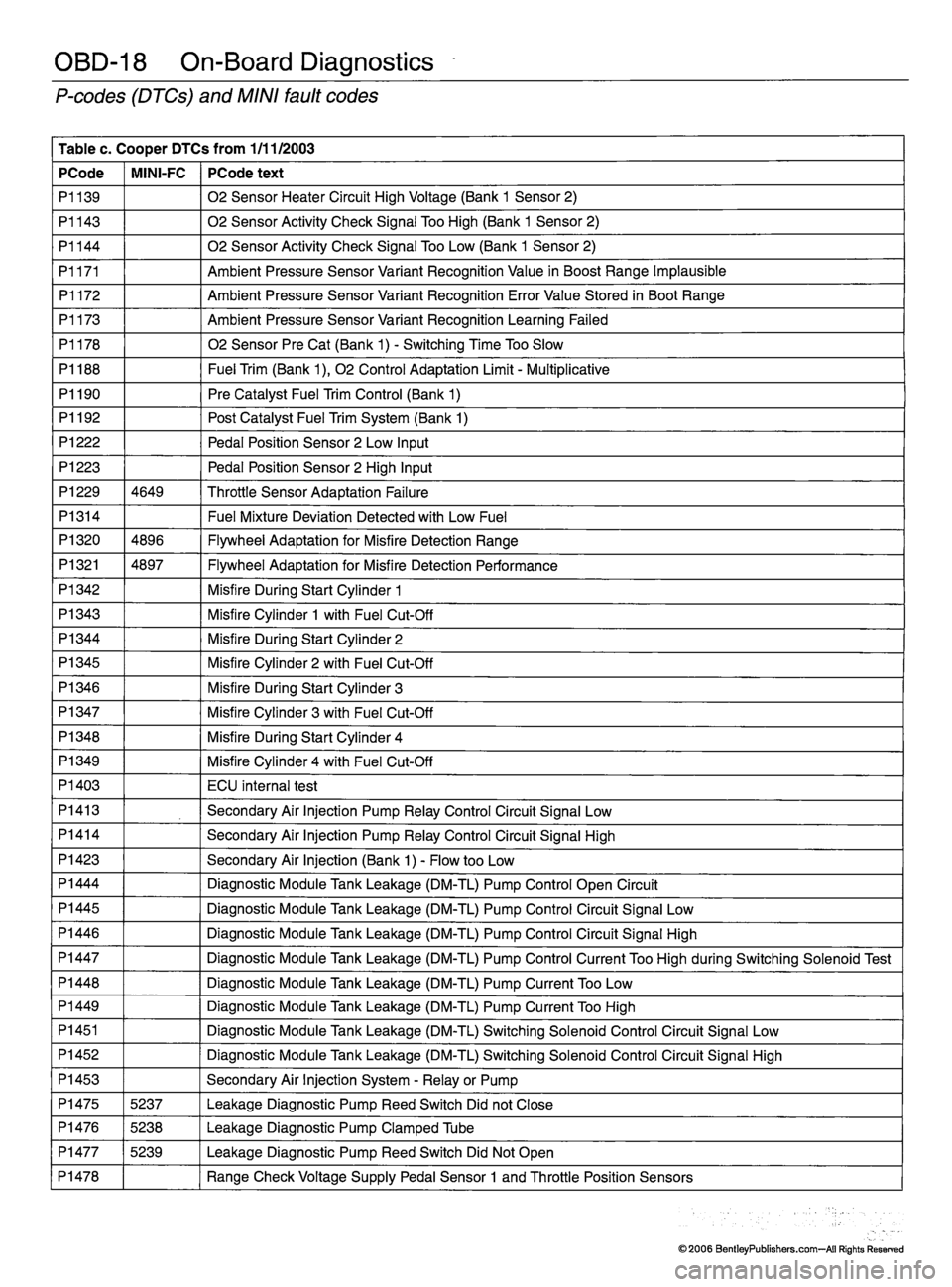 OBD-18 On-Board Diagnostics

P-codes (DTCs) and MINI fault codes

Table c. Cooper DTCs from 1/11/2003

| PCode | MINI-FC | PCode text |
|---|---|---|
| P1139 | | O2 Sensor Heater Circuit High Voltage (Bank 1 Sensor 2) |
| P1143 | | O2 Sensor Activity Check Signal Too High (Bank 1 Sensor 2) |
| P1144 | | O2 Sensor Activity Check Signal Too Low (Bank 1 Sensor 2) |
| P1171 | | Ambient Pressure Sensor Variant Recognition Value in Boost Range Implausible |
| P1172 | | Ambient Pressure Sensor Variant Recognition Error Value Stored in Boot Range |
| P1173 | | Ambient Pressure Sensor Variant Recognition Learning Failed |
| P1178 | | O2 Sensor Pre Cat (Bank 1) - Switching Time Too Slow |
| P1188 | | Fuel Trim (Bank 1), O2 Control Adaptation Limit - Multiplicative |
| P1190 | | Pre Catalyst Fuel Trim Control (Bank 1) |
| P1192 | | Post Catalyst Fuel Trim System (Bank 1) |
| P1222 | | Pedal Position Sensor 2 Low Input |
| P1223 | | Pedal Position Sensor 2 High Input |
| P1229 | 4649 | Throttle Sensor Adaptation Failure |
| P1314 | | Fuel Mixture Deviation Detected with Low Fuel |
| P1320 | 4896 | Flywheel Adaptation for Misfire Detection Range |
| P1321 | 4897 | Flywheel Adaptation for Misfire Detection Performance |
| P1342 | | Misfire During Start Cylinder 1 |
| P1343 | | Misfire Cylinder 1 with Fuel Cut-Off |
| P1344 | | Misfire During Start Cylinder 2 |
| P1345 | | Misfire Cylinder 2 with Fuel Cut-Off |
| P1346 | | Misfire During Start Cylinder 3 |
| P1347 | | Misfire Cylinder 3 with Fuel Cut-Off |
| P1348 | | Misfire During Start Cylinder 4 |
| P1349 | | Misfire Cylinder 4 with Fuel Cut-Off |
| P1403 | | ECU internal test |
| P1413 | | Secondary Air Injection Pump Relay Control Circuit Signal Low |
| P1414 | | Secondary Air Injection Pump Relay Control Circuit Signal High |
| P1423 | | Secondary Air Injection (Bank 1) - Flow too Low |
| P1444 | | Diagnostic Module Tank Leakage (DM-TL) Pump Control Open Circuit |
| P1445 | | Diagnostic Module Tank Leakage (DM-TL) Pump Control Circuit Signal Low |
| P1446 | | Diagnostic Module Tank Leakage (DM-TL) Pump Control Circuit Signal High |
| P1447 | | Diagnostic Module Tank Leakage (DM-TL) Pump Control Current Too High during Switching Solenoid Test |
| P1448 | | Diagnostic Module Tank Leakage (DM-TL) Pump Current Too Low |
| P1449 | | Diagnostic Module Tank Leakage (DM-TL) Pump Current Too High |
| P1451 | | Diagnostic Module Tank Leakage (DM-TL) Switching Solenoid Control Circuit Signal Low |
| P1452 | | Diagnostic Module Tank Leakage (DM-TL) Switching Solenoid Control Circuit Signal High |
| P1453 | | Secondary Air Injection System - Relay or Pump |
| P1475 | 5237 | Leakage Diagnostic Pump Reed Switch Did not Close |
| P1476 | 5238 | Leakage Diagnostic Pump Clamped Tube |
| P1477 | 5239 | Leakage Diagnostic Pump Reed Switch Did Not Open |
| P1478 | | Range Check Voltage Supply Pedal Sensor 1 and Throttle Position Sensors |

© 2006 BentleyPublishers.com—All Rights Reserved

carmanualsonline.info